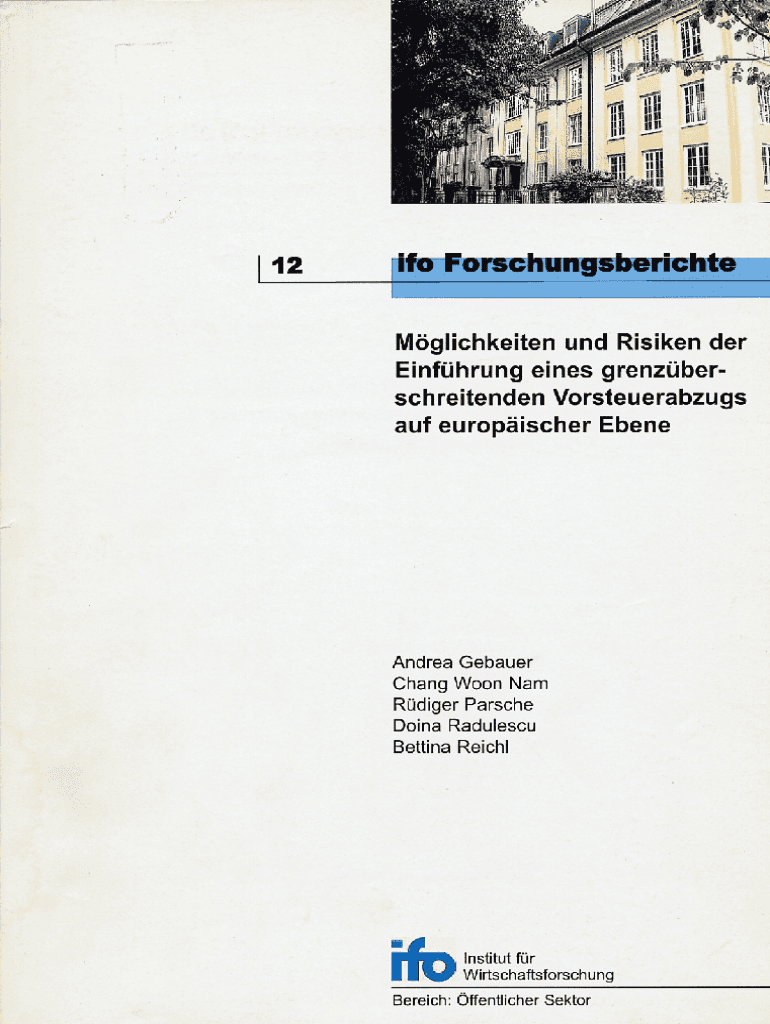 12

ifo Forschungsberichte

Möglichkeiten und Risiken der Einführung eines grenzüberschreitenden Vorsteuerabzugs auf europäischer Ebene

Andrea Gebauer
Chang Woon Nam
Rüdiger Parsche
Doina Radulescu
Bettina Reichl

ifo Institut für Wirtschaftsforschung

Bereich: Öffentlicher Sektor